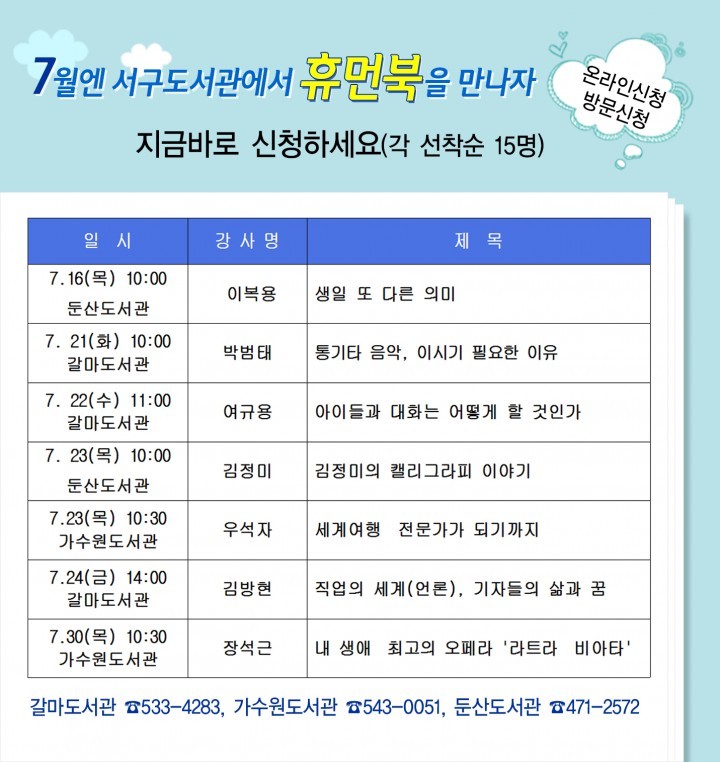 7월엔 서구도서관에서 휴먼북을 만나자

온라인신청
방문신청

지금바로 신청하세요(각 선착순 15명)

| 일 시 | 강 사 명 | 제 목 |
|---|---|---|
| 7.16(목) 10:00 둔산도서관 | 이복용 | 생일 또 다른 의미 |
| 7. 21(화) 10:00 갈마도서관 | 박범태 | 통기타 음악, 이시기 필요한 이유 |
| 7. 22(수) 11:00 갈마도서관 | 여규용 | 아이들과 대화는 어떻게 할 것인가 |
| 7. 23(목) 10:00 둔산도서관 | 김정미 | 김정미의 캘리그라피 이야기 |
| 7.23(목) 10:30 가수원도서관 | 우석자 | 세계여행 전문가가 되기까지 |
| 7.24(금) 14:00 갈마도서관 | 김방현 | 직업의 세계(언론), 기자들의 삶과 꿈 |
| 7.30(목) 10:30 가수원도서관 | 장석근 | 내 생애 최고의 오페라 '라트라 비아타' |

갈마도서관 ☎533-4283, 가수원도서관 ☎543-0051, 둔산도서관 ☎471-2572